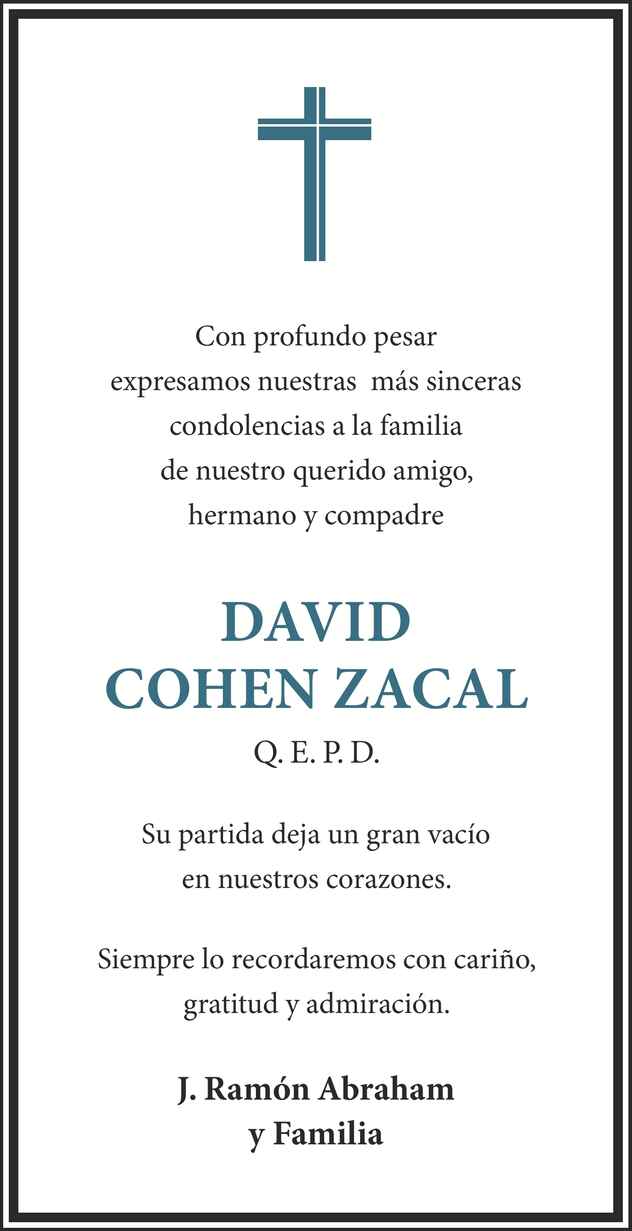 Con profundo pesar expresamos nuestras  más sinceras condolencias a la familia de nuestro querido amigo, hermano y compadre

DAVID
COHEN ZACAL

Q. E. P. D.

Su partida deja un gran vacío en nuestros corazones.

Siempre lo recordaremos con cariño, gratitud y admiración.

J. Ramón Abraham
y Familia